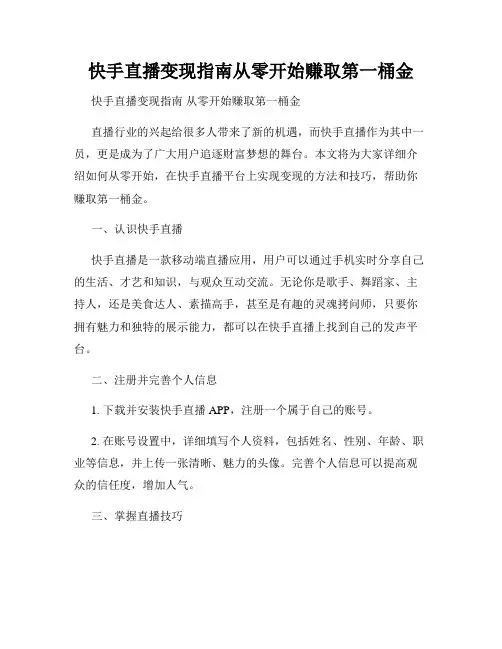 快手直播变现指南从零开始赚取第一桶金

快手直播变现指南 从零开始赚取第一桶金

直播行业的兴起给很多人带来了新的机遇，而快手直播作为其中一员，更是成为了广大用户追逐财富梦想的舞台。本文将为大家详细介绍如何从零开始，在快手直播平台上实现变现的方法和技巧，帮助你赚取第一桶金。

一、认识快手直播

快手直播是一款移动端直播应用，用户可以通过手机实时分享自己的生活、才艺和知识，与观众互动交流。无论你是歌手、舞蹈家、主持人，还是美食达人、素描高手，甚至是有趣的灵魂拷问师，只要你拥有魅力和独特的展示能力，都可以在快手直播上找到自己的发声平台。

二、注册并完善个人信息

1. 下载并安装快手直播 APP，注册一个属于自己的账号。

2. 在账号设置中，详细填写个人资料，包括姓名、性别、年龄、职业等信息，并上传一张清晰、魅力的头像。完善个人信息可以提高观众的信任度，增加人气。

三、掌握直播技巧